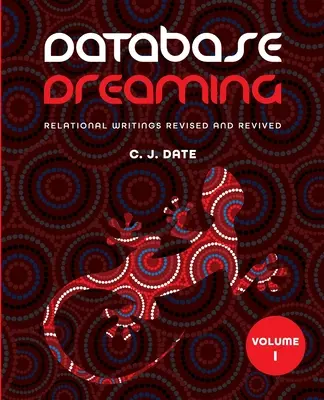 DATABASE
DREAMING

RELATIONAL WRITINGS REVISED AND REVIVED

C. J. DATE

VOLUME
I